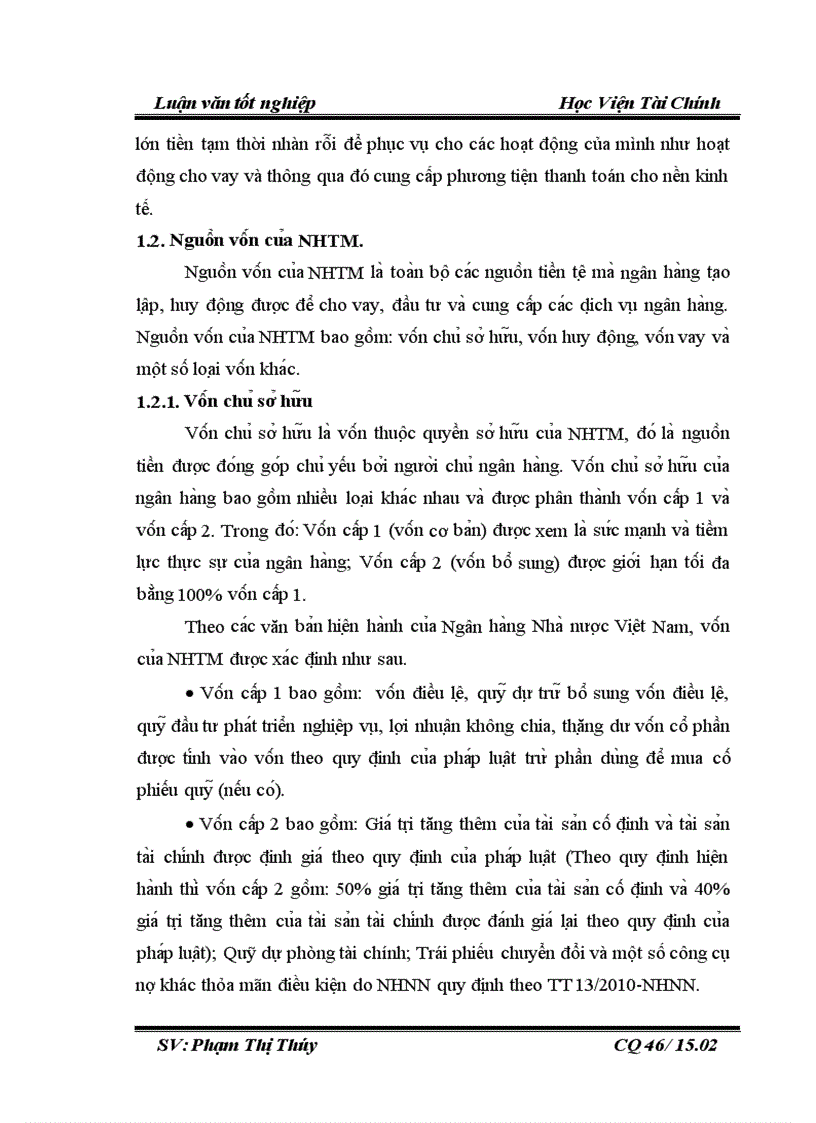 Luận văn tốt nghiệp Học Viện Tài Chính

lớn tiền tạm thời nhàn rỗi để phục vụ cho các hoạt động của mình như hoạt động cho vay và thông qua đó cung cấp phương tiện thanh toán cho nền kinh tế.

1.2. Nguồn vốn của NHTM.

Nguồn vốn của NHTM là toàn bộ các nguồn tiền tệ mà ngân hàng tạo lập, huy động được để cho vay, đầu tư và cung cấp các dịch vụ ngân hàng. Nguồn vốn của NHTM bao gồm: vốn chủ sở hữu, vốn huy động, vốn vay và một số loại vốn khác.

1.2.1. Vốn chủ sở hữu

Vốn chủ sở hữu là vốn thuộc quyền sở hữu của NHTM, đó là nguồn tiền được đóng góp chủ yếu bởi người chủ ngân hàng. Vốn chủ sở hữu của ngân hàng bao gồm nhiều loại khác nhau và được phân thành vốn cấp 1 và vốn cấp 2. Trong đó: Vốn cấp 1 (vốn cơ bản) được xem là sức mạnh và tiềm lực thực sự của ngân hàng; Vốn cấp 2 (vốn bổ sung) được giới hạn tối đa bằng 100% vốn cấp 1.

Theo các văn bản hiện hành của Ngân hàng Nhà nước Việt Nam, vốn của NHTM được xác định như sau.

• Vốn cấp 1 bao gồm: vốn điều lệ, quỹ dự trữ bổ sung vốn điều lệ, quỹ đầu tư phát triển nghiệp vụ, lợi nhuận không chia, thặng dư vốn cổ phần được tính vào vốn theo quy định của pháp luật trừ phần dùng để mua cổ phiếu quỹ (nếu có).

• Vốn cấp 2 bao gồm: Giá trị tăng thêm của tài sản cố định và tài sản tài chính được định giá theo quy định của pháp luật (Theo quy định hiện hành thì vốn cấp 2 gồm: 50% giá trị tăng thêm của tài sản cố định và 40% giá trị tăng thêm của tài sản tài chính được đánh giá lại theo quy định của pháp luật); Quỹ dự phòng tài chính; Trái phiếu chuyển đổi và một số công cụ nợ khác thỏa mãn điều kiện do NHNN quy định theo TT 13/2010-NHNN.

SV: Phạm Thị Thúy CQ 46/ 15.02